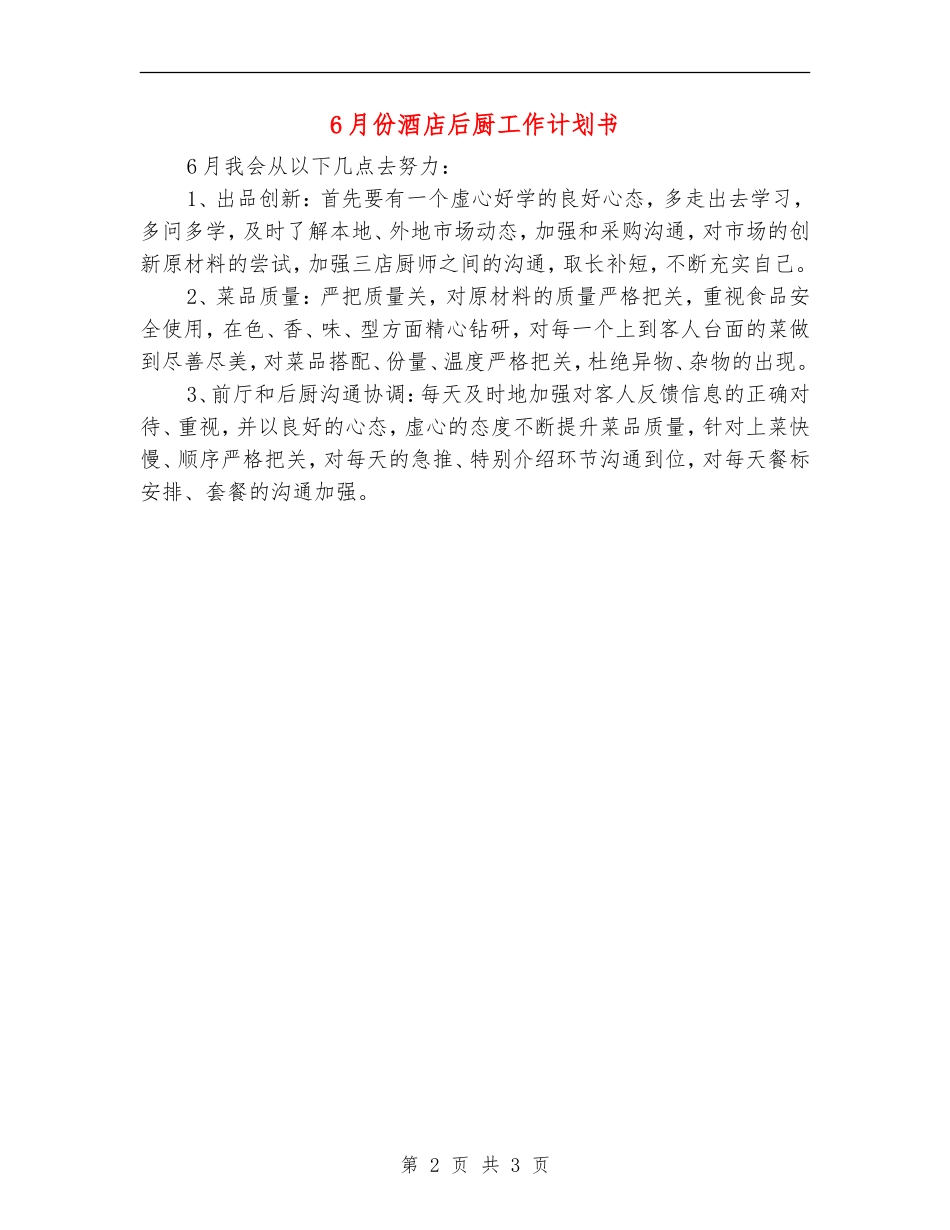 6月份酒店后厨工作计划书

6月我会从以下几点去努力：

1、出品创新：首先要有一个虚心好学的良好心态，多走出去学习，多问多学，及时了解本地、外地市场动态，加强和采购沟通，对市场的创新原材料的尝试，加强三店厨师之间的沟通，取长补短，不断充实自己。

2、菜品质量：严把质量关，对原材料的质量严格把关，重视食品安全使用，在色、香、味、型方面精心钻研，对每一个上到客人台面的菜做到尽善尽美，对菜品搭配、份量、温度严格把关，杜绝异物、杂物的出现。

3、前厅和后厨沟通协调：每天及时地加强对客人反馈信息的正确对待、重视，并以良好的心态，虚心的态度不断提升菜品质量，针对上菜快慢、顺序严格把关，对每天的急推、特别介绍环节沟通到位，对每天餐标安排、套餐的沟通加强。

第 2 页 共 3 页